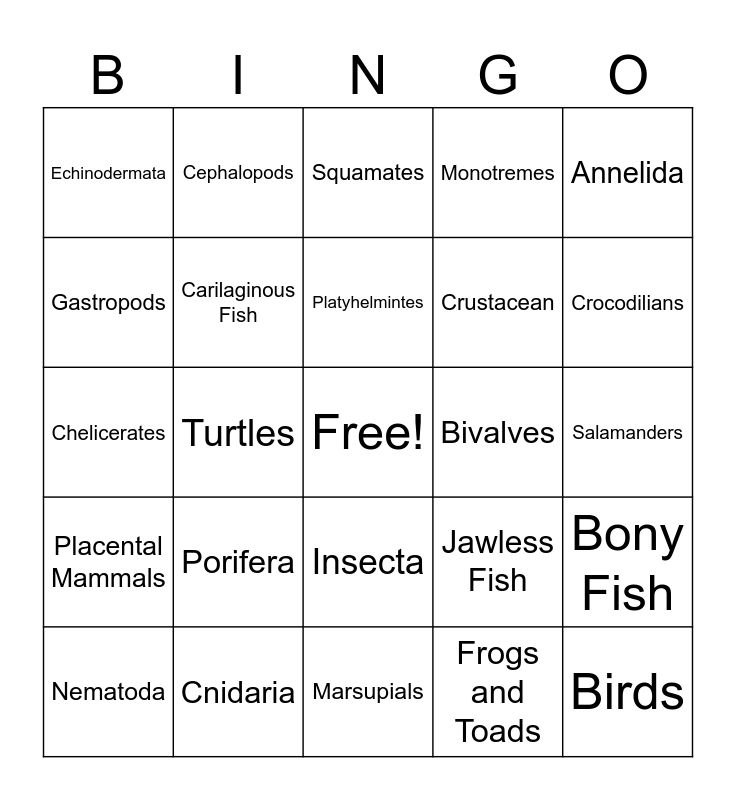 | B | I | N | G | O |
|---|---|---|---|---|
| Echinodermata | Cephalopods | Squamates | Monotremes | Annelida |
| Gastropods | Carilaginous Fish | Platyhelmintes | Crustacean | Crocodilians |
| Chelicerates | Turtles | Free! | Bivalves | Salamanders |
| Placental Mammals | Porifera | Insecta | Jawless Fish | Bony Fish |
| Nematoda | Cnidaria | Marsupials | Frogs and Toads | Birds |